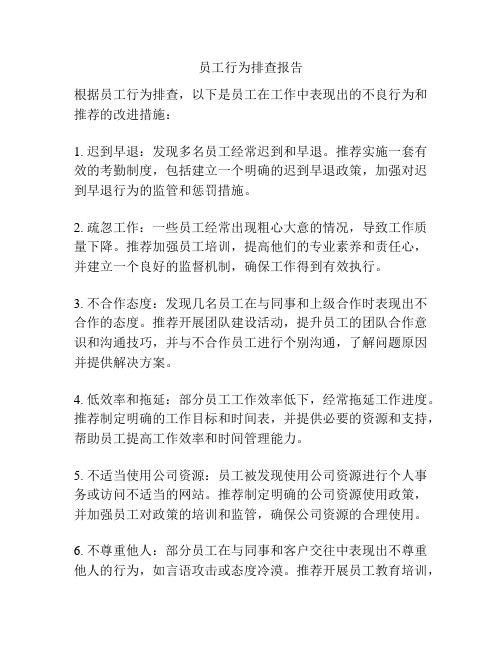 员工行为排查报告

根据员工行为排查，以下是员工在工作中表现出的不良行为和推荐的改进措施：

1. 迟到早退：发现多名员工经常迟到和早退。推荐实施一套有效的考勤制度，包括建立一个明确的迟到早退政策，加强对迟到早退行为的监管和惩罚措施。

2. 疏忽工作：一些员工经常出现粗心大意的情况，导致工作质量下降。推荐加强员工培训，提高他们的专业素养和责任心，并建立一个良好的监督机制，确保工作得到有效执行。

3. 不合作态度：发现几名员工在与同事和上级合作时表现出不合作的态度。推荐开展团队建设活动，提升员工的团队合作意识和沟通技巧，并与不合作员工进行个别沟通，了解问题原因并提供解决方案。

4. 低效率和拖延：部分员工工作效率低下，经常拖延工作进度。推荐制定明确的工作目标和时间表，并提供必要的资源和支持，帮助员工提高工作效率和时间管理能力。

5. 不适当使用公司资源：员工被发现使用公司资源进行个人事务或访问不适当的网站。推荐制定明确的公司资源使用政策，并加强员工对政策的培训和监管，确保公司资源的合理使用。

6. 不尊重他人：部分员工在与同事和客户交往中表现出不尊重他人的行为，如言语攻击或态度冷漠。推荐开展员工教育培训，